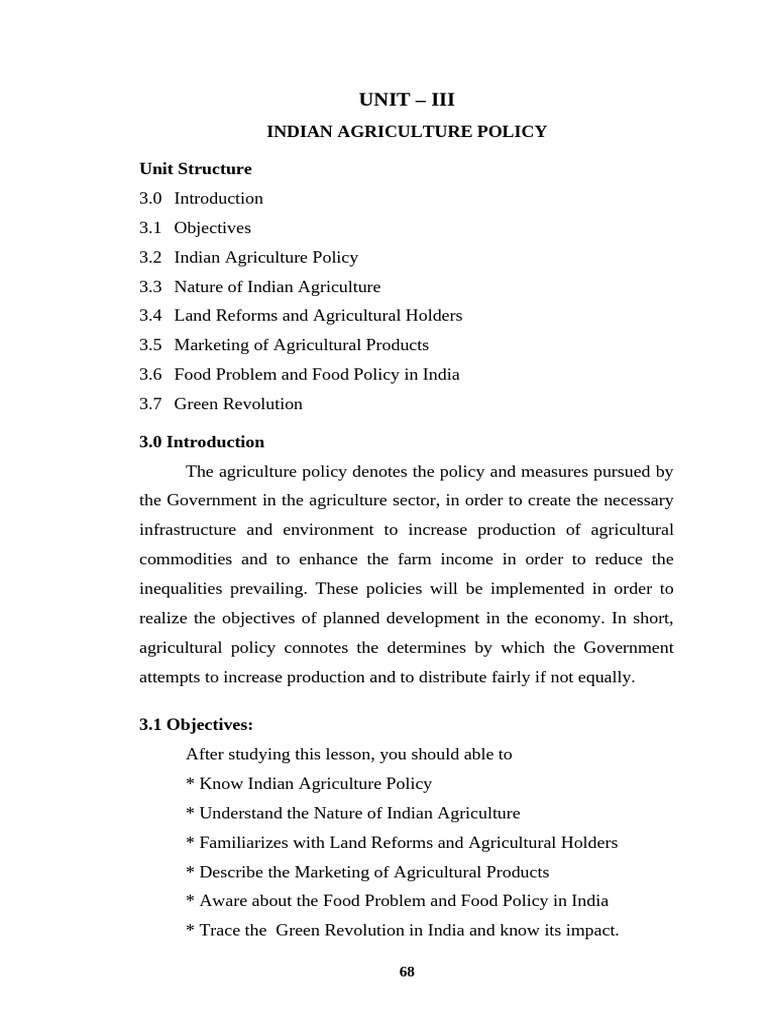 UNIT – III

INDIAN AGRICULTURE POLICY

Unit Structure
3.0 Introduction
3.1 Objectives
3.2 Indian Agriculture Policy
3.3 Nature of Indian Agriculture
3.4 Land Reforms and Agricultural Holders
3.5 Marketing of Agricultural Products
3.6 Food Problem and Food Policy in India
3.7 Green Revolution

3.0 Introduction

The agriculture policy denotes the policy and measures pursued by the Government in the agriculture sector, in order to create the necessary infrastructure and environment to increase production of agricultural commodities and to enhance the farm income in order to reduce the inequalities prevailing. These policies will be implemented in order to realize the objectives of planned development in the economy. In short, agricultural policy connotes the determines by which the Government attempts to increase production and to distribute fairly if not equally.

3.1 Objectives:

After studying this lesson, you should able to
* Know Indian Agriculture Policy
* Understand the Nature of Indian Agriculture
* Familiarizes with Land Reforms and Agricultural Holders
* Describe the Marketing of Agricultural Products
* Aware about the Food Problem and Food Policy in India
* Trace the Green Revolution in India and know its impact.

68